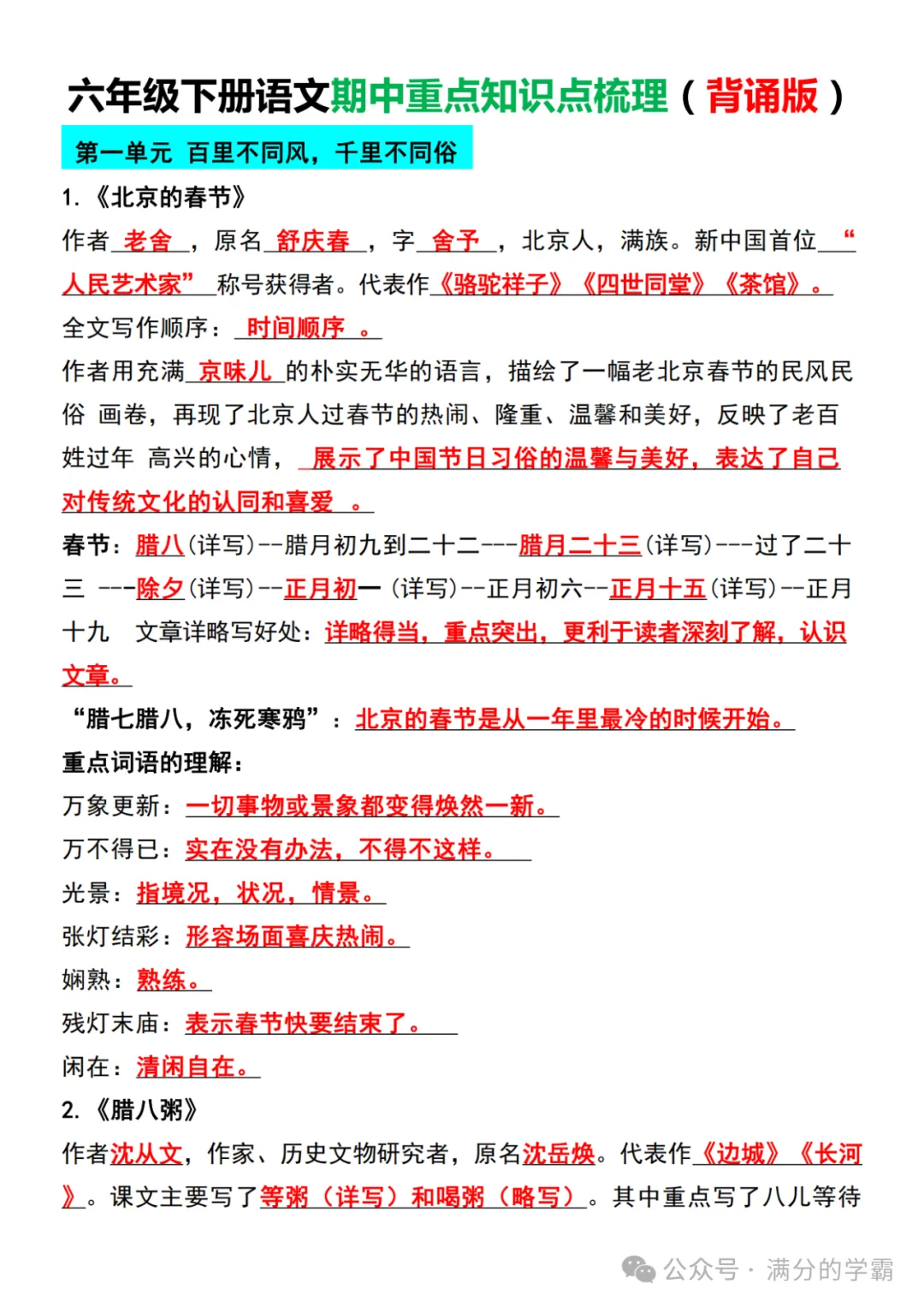 六年级下册语文期中重点知识点梳理（背诵版）

第一单元 百里不同风，千里不同俗

1. 《北京的春节》

作者 老舍 ，原名 舒庆春 ，字 舍予 ，北京人，满族。新中国首位 “人民艺术家” 称号获得者。代表作《骆驼祥子》《四世同堂》《茶馆》。

全文写作顺序： 时间顺序 。

作者用充满 京味儿 的朴实无华的语言，描绘了一幅老北京春节的民风民俗 画卷，再现了北京人过春节的热闹、隆重、温馨和美好，反映了老百姓过年 高兴的心情， 展示了中国节日习俗的温馨与美好，表达了自己对传统文化的认同和喜爱 。

春节：腊八(详写)--腊月初九到二十二---腊月二十三(详写)---过了二十三 ---除夕(详写)--正月初一 (详写)--正月初六--正月十五(详写)--正月十九 文章详略写好处：详略得当，重点突出，更利于读者深刻了解，认识文章。

“腊七腊八，冻死寒鸦”：北京的春节是从一年里最冷的时候开始。

重点词语的理解：

万象更新：一切事物或景象都变得焕然一新。

万不得已：实在没有办法，不得不这样。

光景：指境况，状况，情景。

张灯结彩：形容场面喜庆热闹。

娴熟：熟练。

残灯末庙：表示春节快要结束了。

闲在：清闲自在。

2. 《腊八粥》

作者沈从文，作家、历史文物研究者，原名沈岳焕。代表作《边城》《长河》。课文主要写了等粥（详写）和喝粥（略写）。其中重点写了八儿等待

公众号 · 满分的学霸